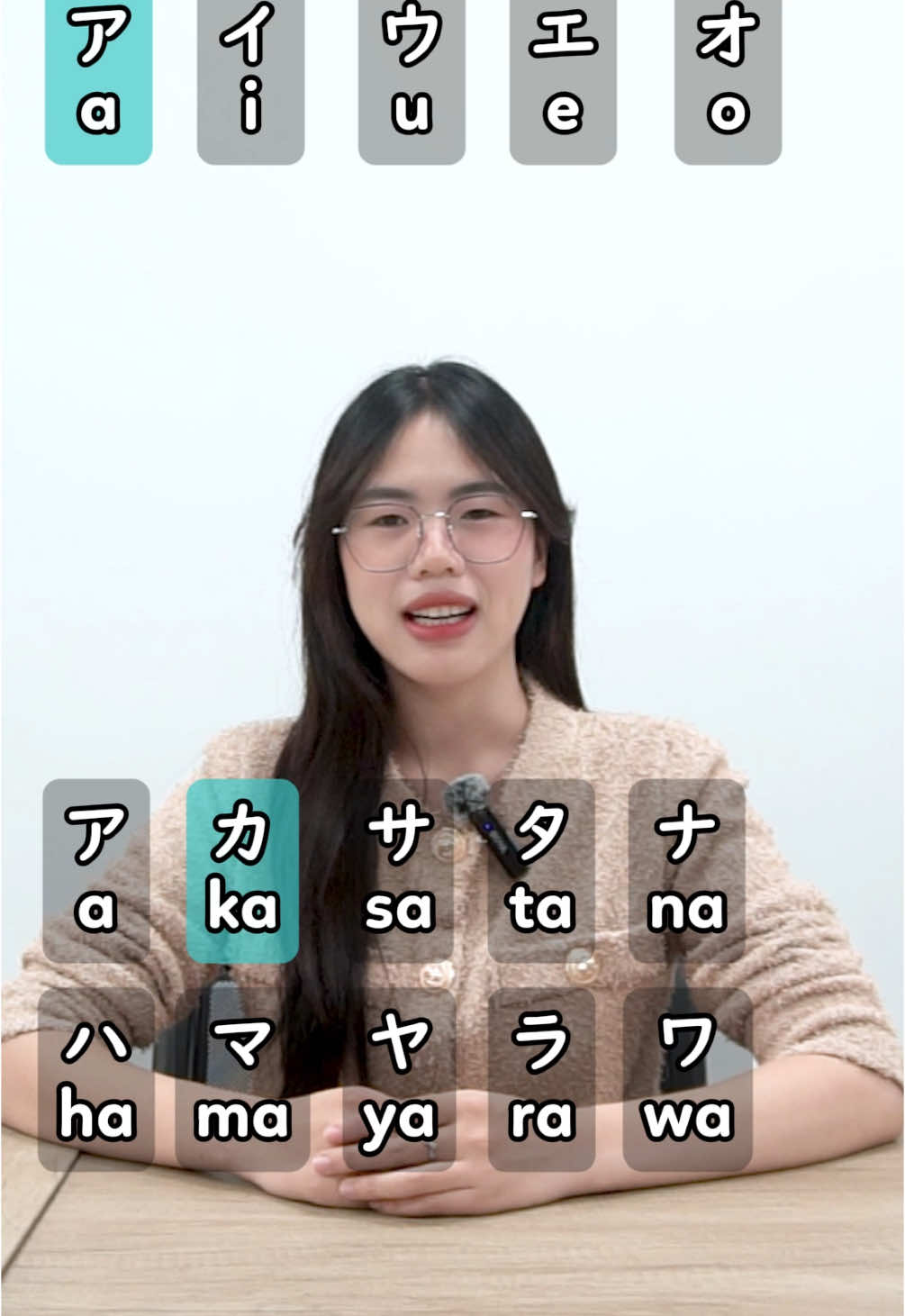 ア
a

イ
i

ウ
u

エ
e

オ
o

ア
a

カ
ka

サ
sa

タ
ta

ナ
na

ハ
ha

マ
ma

ヤ
ya

ラ
ra

ワ
wa